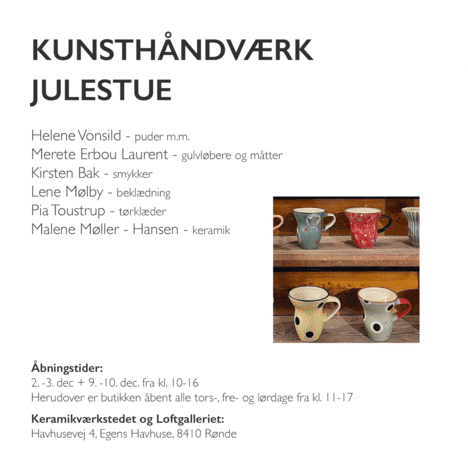 KUNSTHÅNDVÆRK
JULESTUE

Helene Vonsild - puder m.m.
Merete Erbou Laurent - gulvløbere og måtter
Kirsten Bak - smykker
Lene Mølby - beklædning
Pia Toustrup - tørklæder
Malene Møller - Hansen - keramik

Åbningstider:
2. -3. dec + 9. -10. dec. fra kl. 10-16
Herudover er butikken åbent alle tors-, fre- og lørdage fra kl. 11-17

Keramikværkstedet og Loftgalleriet:
Havhusevej 4, Egens Havhuse, 8410 Rønde